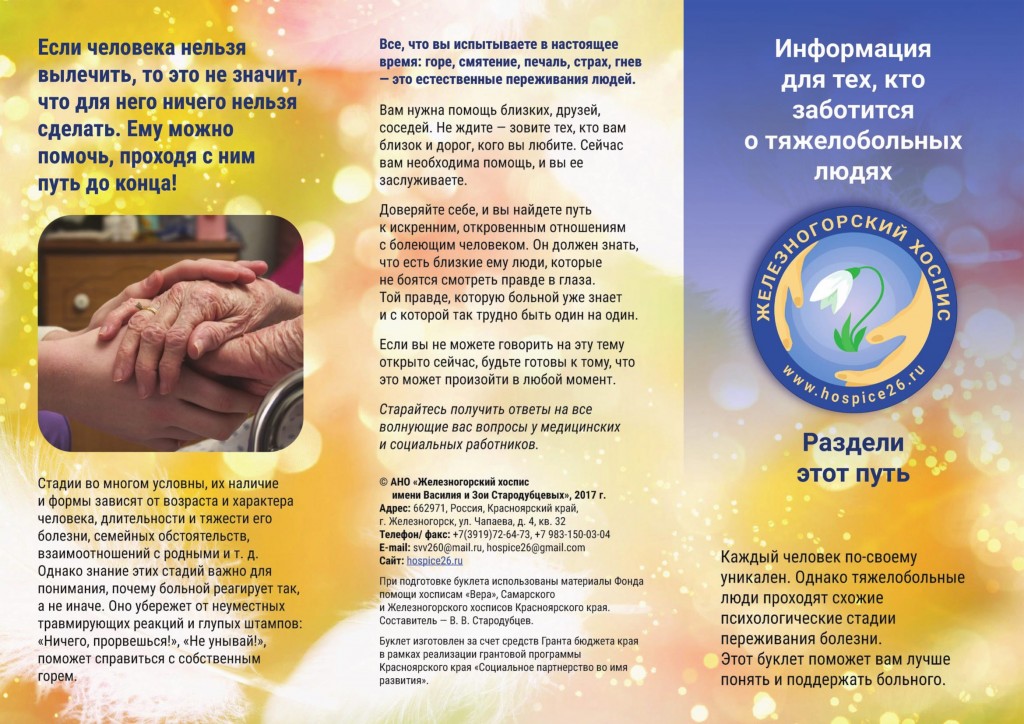 Если человека нельзя вылечить, то это не значит, что для него ничего нельзя сделать. Ему можно помочь, проходя с ним путь до конца!

Стадии во многом условны, их наличие и формы зависят от возраста и характера человека, длительности и тяжести его болезни, семейных обстоятельств, взаимоотношений с родными и т. д. Однако знание этих стадий важно для понимания, почему больной реагирует так, а не иначе. Оно убережет от неуместных травмирующих реакций и глупых штампов: «Ничего, прорвешься!», «Не унывай!», поможет справиться с собственным горем.

Все, что вы испытываете в настоящее время: горе, смятение, печаль, страх, гнев — это естественные переживания людей.

Вам нужна помощь близких, друзей, соседей. Не ждите — зовите тех, кто вам близок и дорог, кого вы любите. Сейчас вам необходима помощь, и вы ее заслуживаете.

Доверяйте себе, и вы найдете путь к искренним, откровенным отношениям с болеющим человеком. Он должен знать, что есть близкие ему люди, которые не боятся смотреть правде в глаза. Той правде, которую больной уже знает и с которой так трудно быть один на один.

Если вы не можете говорить на эту тему открыто сейчас, будьте готовы к тому, что это может произойти в любой момент.

Старайтесь получить ответы на все волнующие вас вопросы у медицинских и социальных работников.

© АНО «Железногорский хоспис имени Василия и Зои Стародубцевых», 2017 г.
Адрес: 662971, Россия, Красноярский край, г. Железногорск, ул. Чапаева, д. 4, кв. 32
Телефон/ факс: +7(3919)72-64-73, +7 983-150-03-04
E-mail: svv260@mail.ru, hospice26@gmail.com
Сайт: hospice26.ru

При подготовке буклета использованы материалы Фонда помощи хосписам «Вера», Самарского и Железногорского хосписов Красноярского края. Составитель — В. В. Стародубцев.

Буклет изготовлен за счет средств Гранта бюджета края в рамках реализации грантовой программы Красноярского края «Социальное партнерство во имя развития».

Информация для тех, кто заботится о тяжелобольных людях

ЖЕЛЕЗНОГОРСКИЙ ХОСПИС
www.hospice26.ru

Раздели этот путь

Каждый человек по-своему уникален. Однако тяжелобольные люди проходят схожие психологические стадии переживания болезни.
Этот буклет поможет вам лучше понять и поддержать больного.